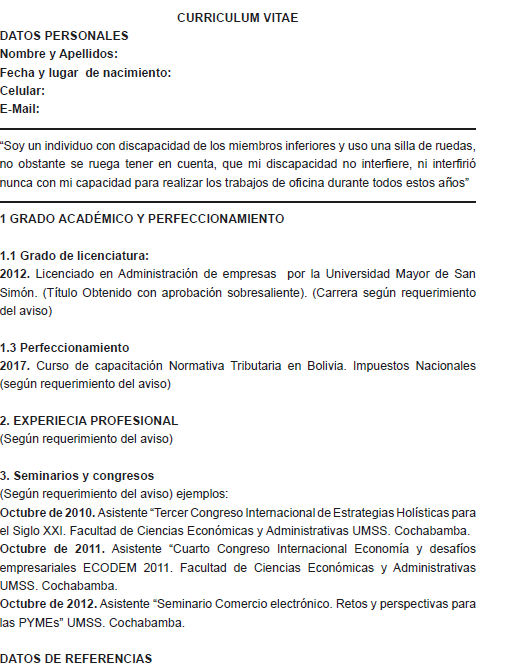 CURRICULUM VITAE
DATOS PERSONALES
Nombre y Apellidos:
Fecha y lugar de nacimiento:
Celular:
E-Mail:

“Soy un individuo con discapacidad de los miembros inferiores y uso una silla de ruedas, no obstante se ruega tener en cuenta, que mi discapacidad no interfiere, ni interfirió nunca con mi capacidad para realizar los trabajos de oficina durante todos estos años”

1 GRADO ACADÉMICO Y PERFECCIONAMIENTO

1.1 Grado de licenciatura:
2012. Licenciado en Administración de empresas por la Universidad Mayor de San Simón. (Título Obtenido con aprobación sobresaliente). (Carrera según requerimiento del aviso)

1.3 Perfeccionamiento
2017. Curso de capacitación Normativa Tributaria en Bolivia. Impuestos Nacionales (según requerimiento del aviso)

2. EXPERIECIA PROFESIONAL
(Según requerimiento del aviso)

3. Seminarios y congresos
(Según requerimiento del aviso) ejemplos:
Octubre de 2010. Asistente “Tercer Congreso Internacional de Estrategias Holísticas para el Siglo XXI. Facultad de Ciencias Económicas y Administrativas UMSS. Cochabamba.
Octubre de 2011. Asistente “Cuarto Congreso Internacional Economía y desafíos empresariales ECODEM 2011. Facultad de Ciencias Económicas y Administrativas UMSS. Cochabamba.
Octubre de 2012. Asistente “Seminario Comercio electrónico. Retos y perspectivas para las PYMEs” UMSS. Cochabamba.

DATOS DE REFERENCIAS